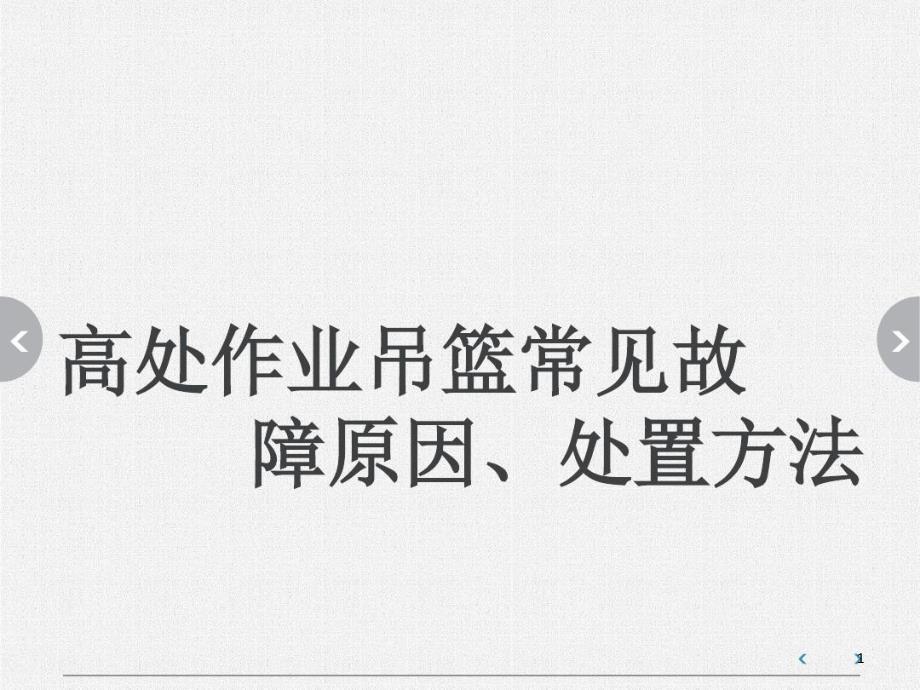 高处作业吊篮常见故障原因、处置方法

1